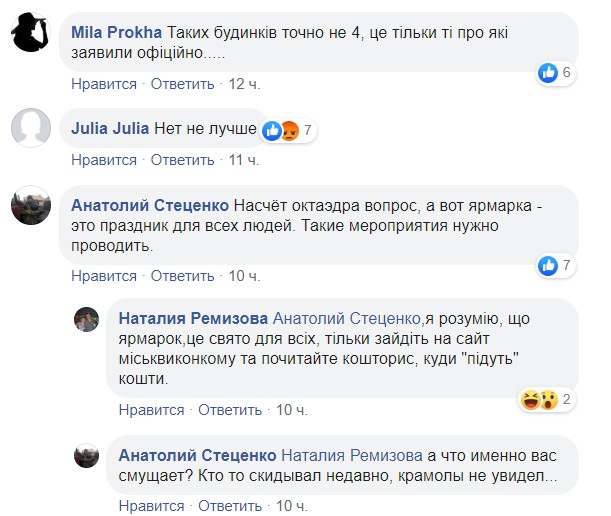 Mila Prokha Таких будинків точно не 4, це тільки ті про які заявили офіційно.....

6

Нравится · Ответить · 12 ч.

Julia Julia Нет не лучше

7

Нравится · Ответить · 11 ч.

Анатолий Стеценко Насчёт октаэдра вопрос, а вот ярмарка - это праздник для всех людей. Такие мероприятия нужно проводить.

7

Нравится · Ответить · 10 ч.

Наталия Ремизова Анатолий Стеценко,я розумію, що ярмарок,це свято для всіх, тільки зайдіть на сайт міськвиконкому та почитайте кошторис, куди "підуть" кошти.

2

Нравится · Ответить · 10 ч.

Анатолий Стеценко Наталия Ремизова а что именно вас смущает? Кто то скидывал недавно, крамолы не увидел...

Нравится · Ответить · 10 ч.